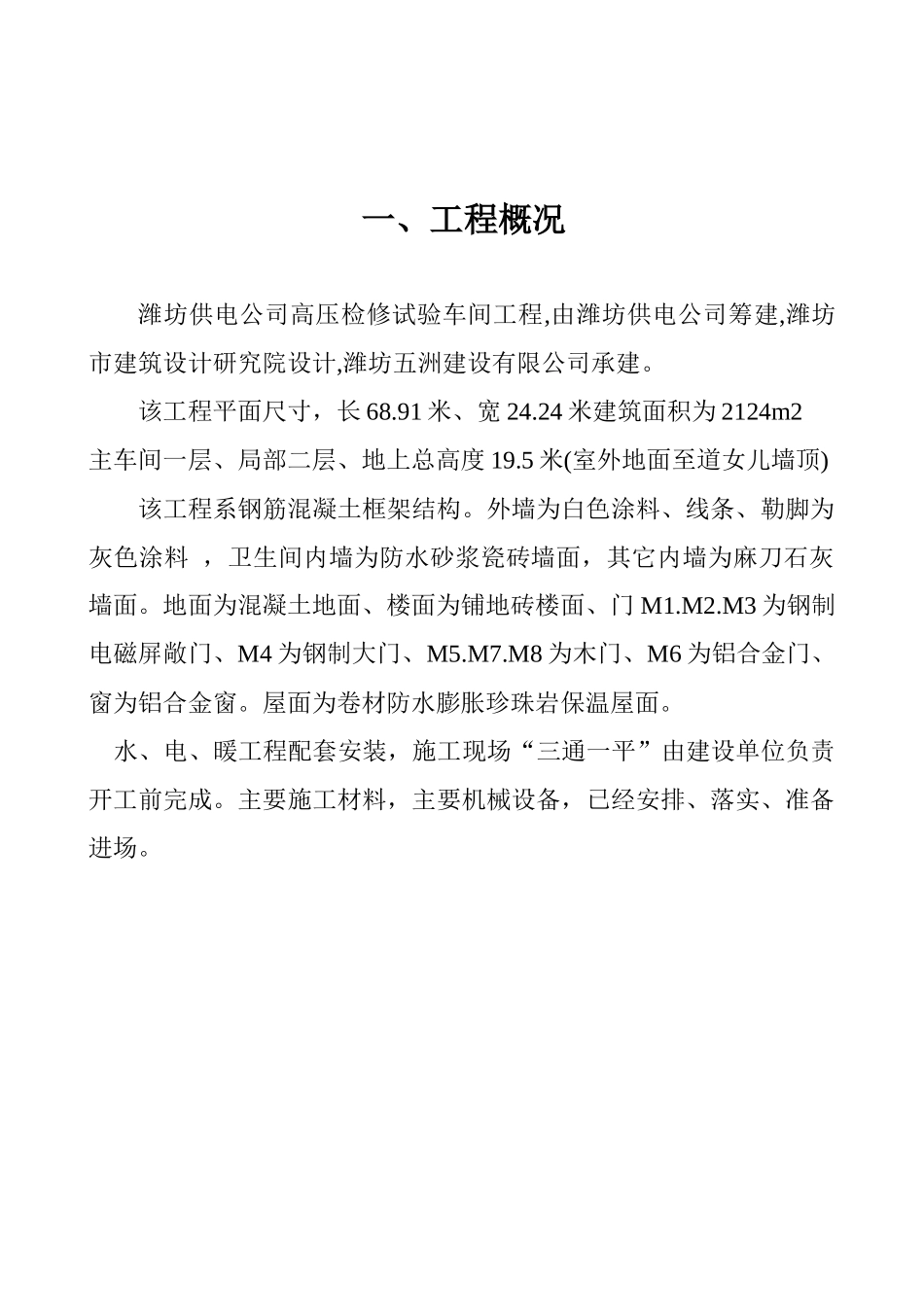 一、工程概况

潍坊供电公司高压检修试验车间工程,由潍坊供电公司筹建,潍坊市建筑设计研究院设计,潍坊五洲建设有限公司承建。

该工程平面尺寸，长 68.91 米、宽 24.24 米建筑面积为 2124m2
主车间一层、局部二层、地上总高度 19.5 米(室外地面至道女儿墙顶)

该工程系钢筋混凝土框架结构。外墙为白色涂料、线条、勒脚为灰色涂料 ，卫生间内墙为防水砂浆瓷砖墙面，其它内墙为麻刀石灰墙面。地面为混凝土地面、楼面为铺地砖楼面、门 M1.M2.M3 为钢制电磁屏敞门、M4 为钢制大门、M5.M7.M8 为木门、M6 为铝合金门、窗为铝合金窗。屋面为卷材防水膨胀珍珠岩保温屋面。

水、电、暖工程配套安装，施工现场“三通一平”由建设单位负责开工前完成。主要施工材料，主要机械设备，已经安排、落实、准备进场。